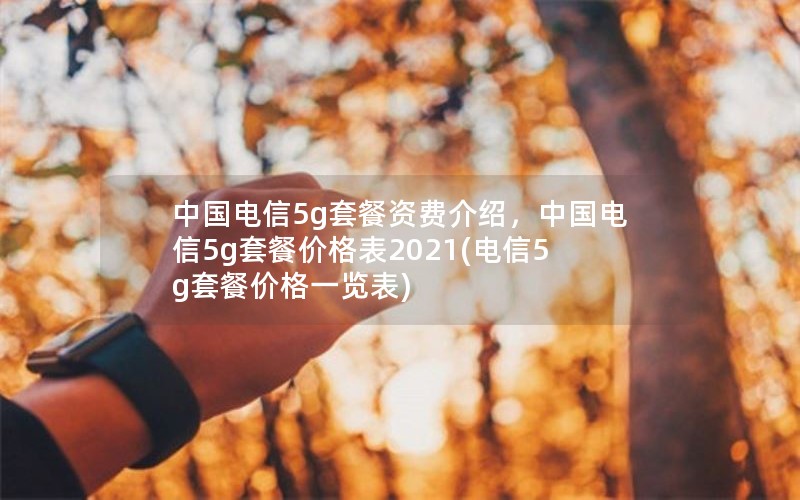 中国电信5g套餐资费介绍，中国电信5g套餐价格表2021(电信5g套餐价格一览表)